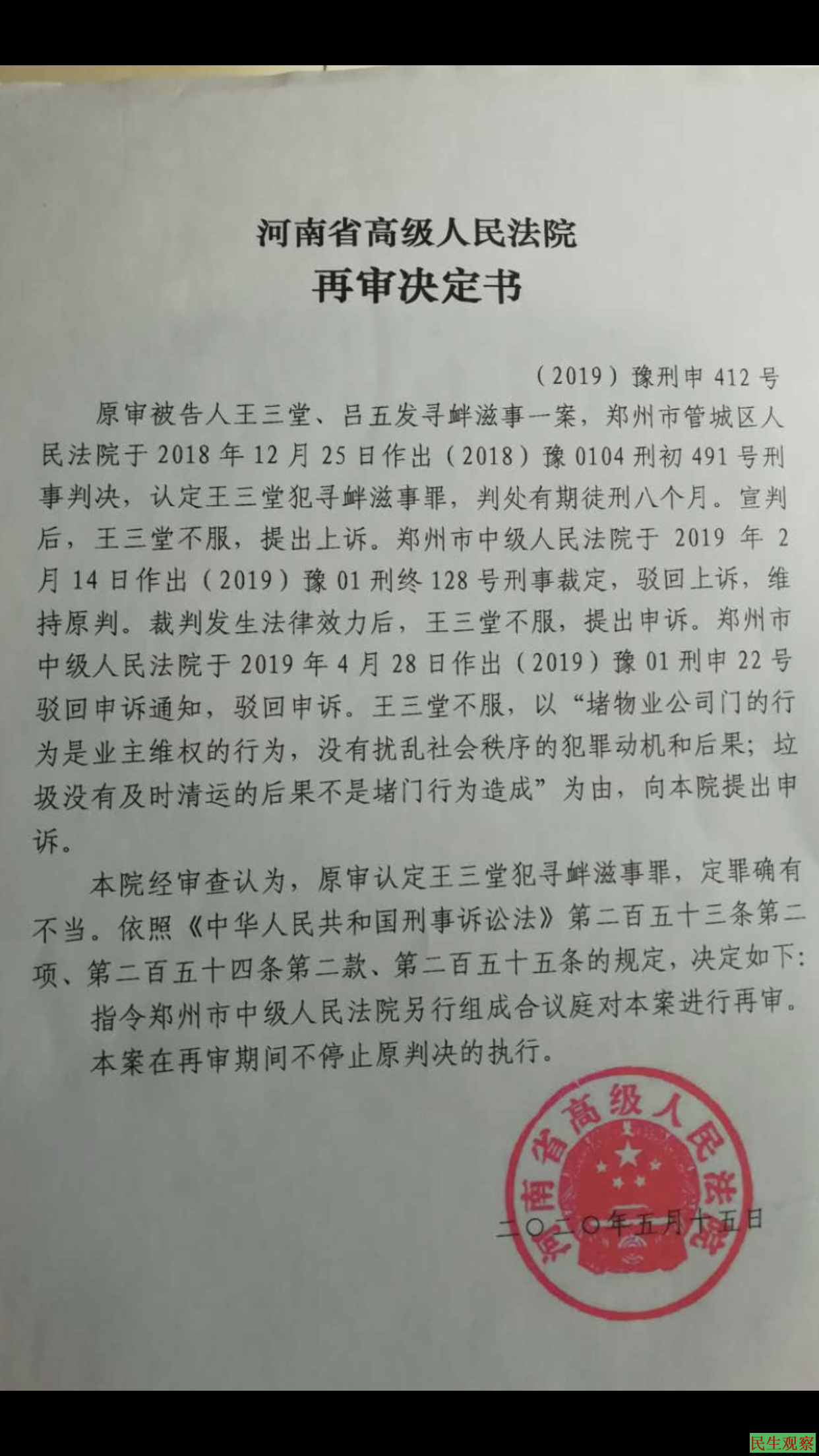 河南省高级人民法院
再审决定书

（2019）豫刑申 412 号

原审被告人王三堂、吕五发寻衅滋事一案，郑州市管城区人民法院于 2018 年 12 月 25 日作出（2018）豫 0104 刑初 491 号刑事判决，认定王三堂犯寻衅滋事罪，判处有期徒刑八个月。宣判后，王三堂不服，提出上诉。郑州市中级人民法院于 2019 年 2 月 14 日作出（2019）豫 01 刑终 128 号刑事裁定，驳回上诉，维持原判。裁判发生法律效力后，王三堂不服，提出申诉。郑州市中级人民法院于 2019 年 4 月 28 日作出（2019）豫 01 刑申 22 号驳回申诉通知，驳回申诉。王三堂不服，以“堵物业公司门的行为是业主维权的行为，没有扰乱社会秩序的犯罪动机和后果；垃圾没有及时清运的后果不是堵门行为造成”为由，向本院提出申诉。

本院经审查认为，原审认定王三堂犯寻衅滋事罪，定罪确有不当。依照《中华人民共和国刑事诉讼法》第二百五十三条第二项、第二百五十四条第二款、第二百五十五条的规定，决定如下：

指令郑州市中级人民法院另行组成合议庭对本案进行再审。

本案在再审期间不停止原判决的执行。

河南省高级人民法院

二〇二〇年五月十五日

民生观察